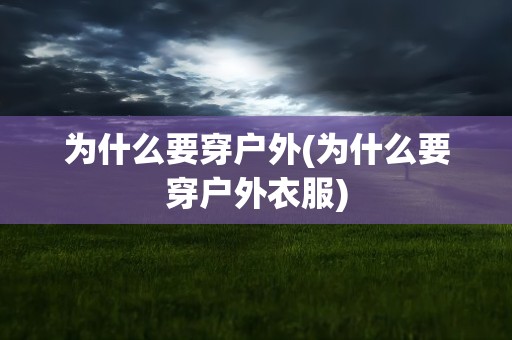 为什么要穿户外(为什么要穿户外衣服)